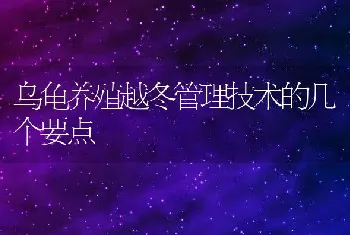 乌龟养殖越冬管理技术的几个要点